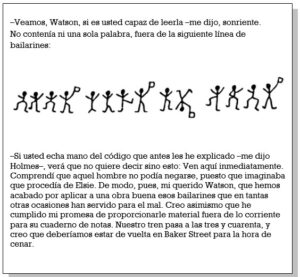 –Veamos, Watson, si es usted capaz de leerla –me dijo, sonriente. No contenía ni una sola palabra, fuera de la siguiente línea de bailarines:

–Si usted echa mano del código que antes les he explicado –me dijo Holmes–, verá que no quiere decir sino esto: Ven aquí inmediatamente. Comprendí que aquel hombre no podía negarse, puesto que imaginaba que procedía de Elsie. De modo, pues, mi querido Watson, que hemos acabado por aplicar a una obra buena esos bailarines que en tantas otras ocasiones han servido para el mal. Creo asimismo que he cumplido mi promesa de proporcionarle material fuera de lo corriente para su cuaderno de notas. Nuestro tren pasa a las tres y cuarenta, y creo que deberíamos estar de vuelta en Baker Street para la hora de cenar.